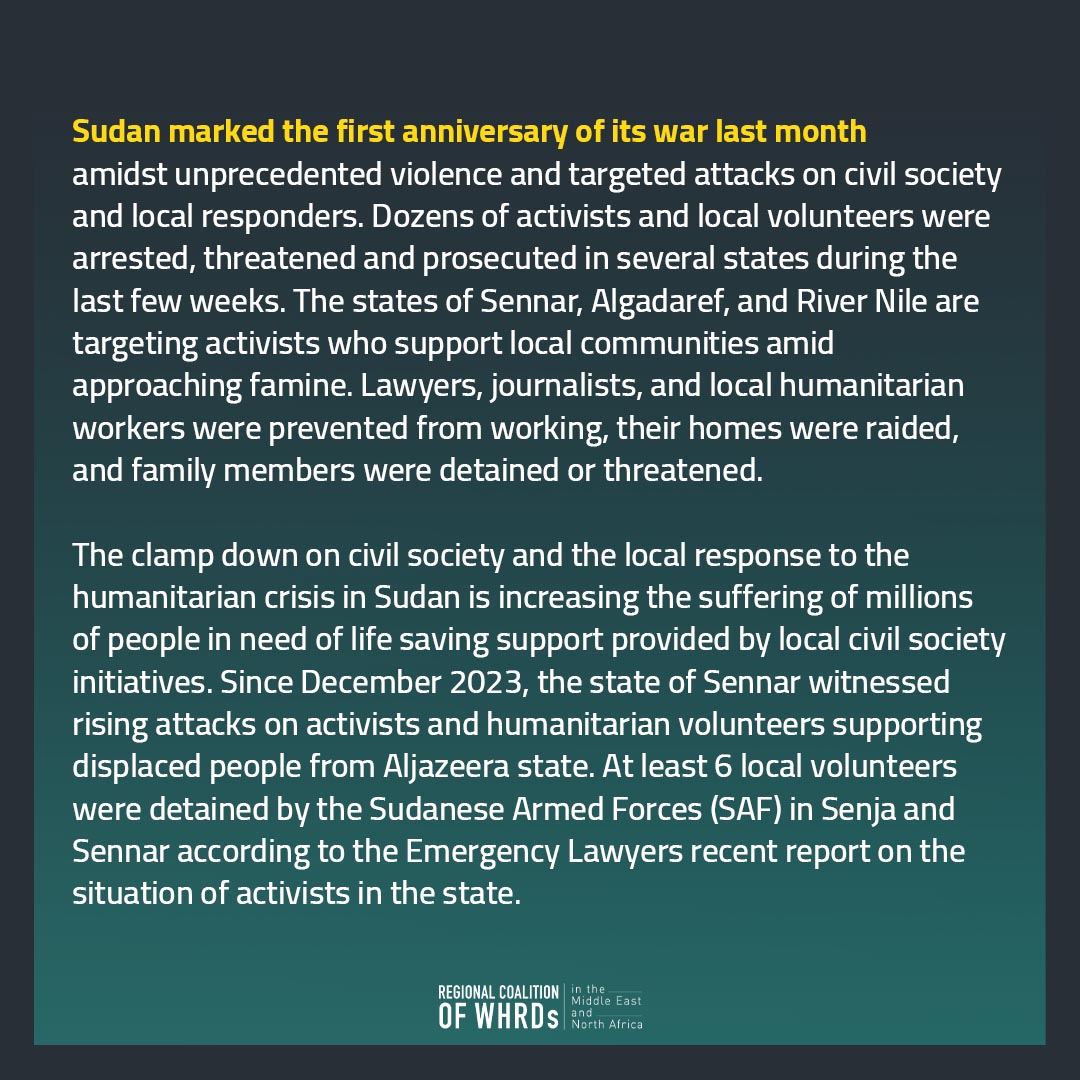 Sudan marked the first anniversary of its war last month amidst unprecedented violence and targeted attacks on civil society and local responders. Dozens of activists and local volunteers were arrested, threatened and prosecuted in several states during the last few weeks. The states of Sennar, Algadaref, and River Nile are targeting activists who support local communities amid approaching famine. Lawyers, journalists, and local humanitarian workers were prevented from working, their homes were raided, and family members were detained or threatened.

The clamp down on civil society and the local response to the humanitarian crisis in Sudan is increasing the suffering of millions of people in need of life saving support provided by local civil society initiatives. Since December 2023, the state of Sennar witnessed rising attacks on activists and humanitarian volunteers supporting displaced people from Aljazeera state. At least 6 local volunteers were detained by the Sudanese Armed Forces (SAF) in Senja and Sennar according to the Emergency Lawyers recent report on the situation of activists in the state.

REGIONAL COALITION
OF WHRDs
in the
Middle East
and
North Africa